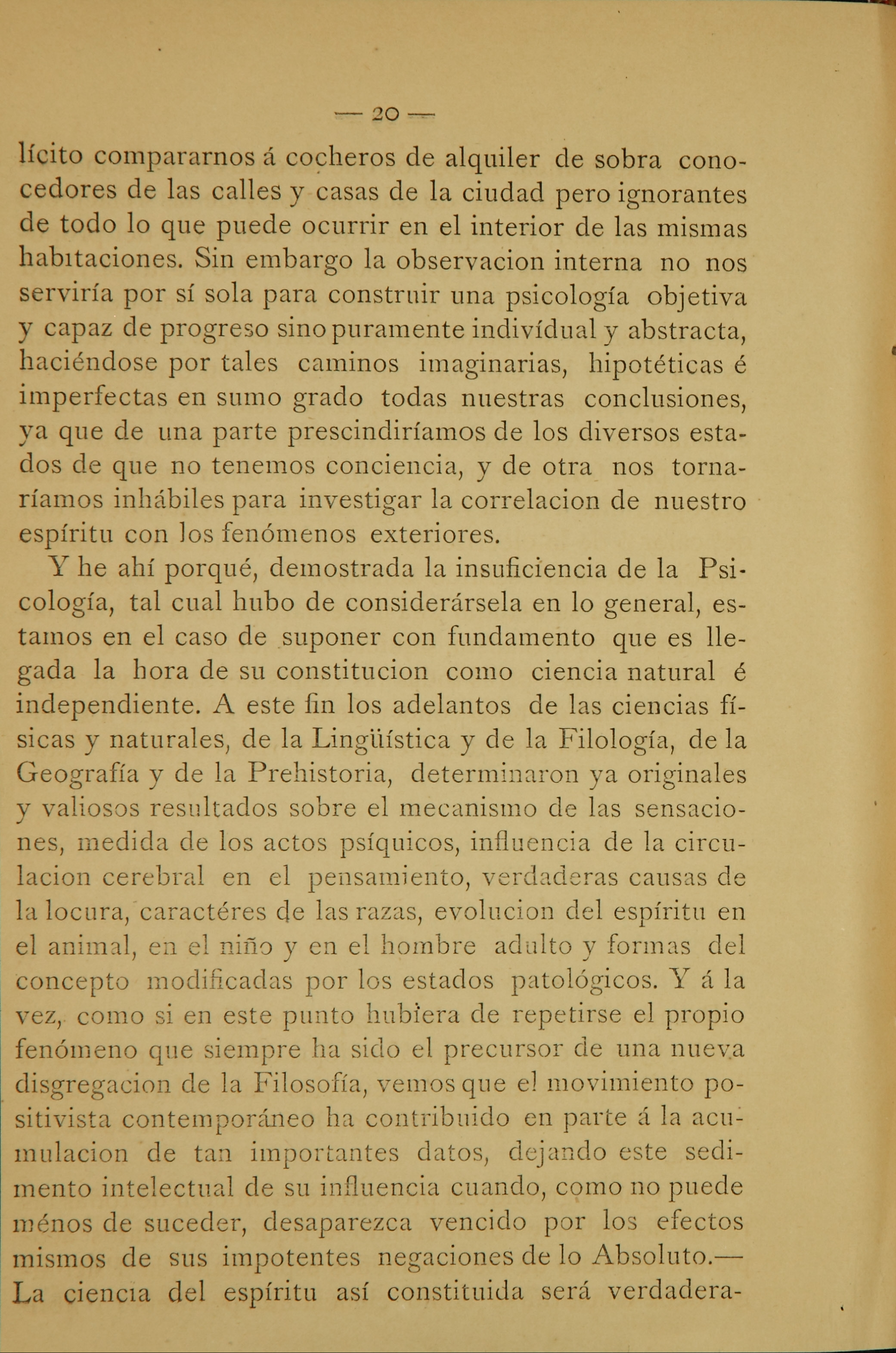 — 20 —

lícito compararnos á cocheros de alquiler de sobra conocedores de las calles y casas de la ciudad pero ignorantes de todo lo que puede ocurrir en el interior de las mismas habitaciones. Sin embargo la observacion interna no nos serviría por sí sola para construir una psicología objetiva y capaz de progreso sino puramente indivídual y abstracta, haciéndose por tales caminos imaginarias, hipotéticas é imperfectas en sumo grado todas nuestras conclusiones, ya que de una parte prescindiríamos de los diversos estados de que no tenemos conciencia, y de otra nos tornaríamos inhábiles para investigar la correlacion de nuestro espíritu con los fenómenos exteriores.

Y he ahí porqué, demostrada la insuficiencia de la Psicología, tal cual hubo de considerársela en lo general, estamos en el caso de suponer con fundamento que es llegada la hora de su constitucion como ciencia natural é independiente. A este fin los adelantos de las ciencias físicas y naturales, de la Lingüística y de la Filología, de la Geografía y de la Prehistoria, determinaron ya originales y valiosos resultados sobre el mecanismo de las sensaciones, medida de los actos psíquicos, influencia de la circulacion cerebral en el pensamiento, verdaderas causas de la locura, caractéres de las razas, evolucion del espíritu en el animal, en el niño y en el hombre adulto y formas del concepto modificadas por los estados patológicos. Y á la vez, como si en este punto hubiera de repetirse el propio fenómeno que siempre ha sido el precursor de una nueva disgregacion de la Filosofía, vemos que el movimiento positivista contemporáneo ha contribuido en parte á la acumulacion de tan importantes datos, dejando este sedimento intelectual de su influencia cuando, como no puede ménos de suceder, desaparezca vencido por los efectos mismos de sus impotentes negaciones de lo Absoluto.— La ciencia del espíritu así constituida será verdadera-